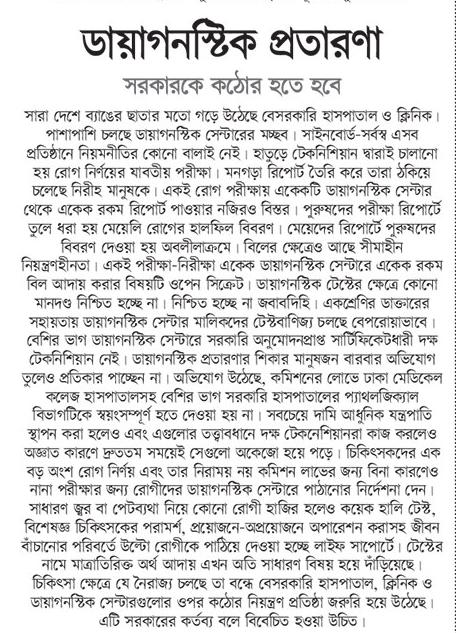 ডায়াগনস্টিক প্রতারণা

সরকারকে কঠোর হতে হবে

সারা দেশে ব্যাঙের ছাতার মতো গড়ে উঠেছে বেসরকারি হাসপাতাল ও ক্লিনিক। পাশাপাশি চলছে ডায়াগনস্টিক সেন্টারের মচ্ছব। সাইনবোর্ড-সর্বস্ব এসব প্রতিষ্ঠানে নিয়মনীতির কোনো বালাই নেই। হাতুড়ে টেকনিশিয়ান দ্বারাই চালানো হয় রোগ নির্ণয়ের যাবতীয় পরীক্ষা। মনগড়া রিপোর্ট তৈরি করে তারা ঠকিয়ে চলেছে নিরীহ মানুষকে। একই রোগ পরীক্ষায় একেকটি ডায়াগনস্টিক সেন্টার থেকে একেক রকম রিপোর্ট পাওয়ার নজিরও বিস্তর। পুরুষদের পরীক্ষা রিপোর্টে তুলে ধরা হয় মেয়েলি রোগের হালফিল বিবরণ। মেয়েদের রিপোর্টে পুরুষদের বিবরণ দেওয়া হয় অবলীলাক্রমে। বিলের ক্ষেত্রেও আছে সীমাহীন নিয়ন্ত্রণহীনতা। একই পরীক্ষা-নিরীক্ষা একেক ডায়াগনস্টিক সেন্টারে একেক রকম বিল আদায় করার বিষয়টি ওপেন সিক্রেট। ডায়াগনস্টিক টেস্টের ক্ষেত্রে কোনো মানদণ্ড নিশ্চিত হচ্ছে না। নিশ্চিত হচ্ছে না জবাবদিহি। একশ্রেণির ডাক্তারের সহায়তায় ডায়াগনস্টিক সেন্টার মালিকদের টেস্টবাণিজ্য চলছে বেপরোয়াভাবে। বেশির ভাগ ডায়াগনস্টিক সেন্টারে সরকারি অনুমোদনপ্রাপ্ত সার্টিফিকেটধারী দক্ষ টেকনিশিয়ান নেই। ডায়াগনস্টিক প্রতারণার শিকার মানুষজন বারবার অভিযোগ তুলেও প্রতিকার পাচ্ছেন না। অভিযোগ উঠেছে, কমিশনের লোভে ঢাকা মেডিকেল কলেজ হাসপাতালসহ বেশির ভাগ সরকারি হাসপাতালের প্যাথলজিক্যাল বিভাগটিকে স্বয়ংসম্পূর্ণ হতে দেওয়া হয় না। সবচেয়ে দামি আধুনিক যন্ত্রপাতি স্থাপন করা হলেও এবং এগুলোর তত্ত্বাবধানে দক্ষ টেকনেশিয়ানরা কাজ করলেও অজ্ঞাত কারণে দ্রুততম সময়েই সেগুলো অকেজো হয়ে পড়ে। চিকিৎসকদের এক বড় অংশ রোগ নির্ণয় এবং তার নিরাময় নয় কমিশন লাভের জন্য বিনা কারণেও নানা পরীক্ষার জন্য রোগীদের ডায়াগনস্টিক সেন্টারে পাঠানোর নির্দেশনা দেন। সাধারণ জ্বর বা পেটব্যথা নিয়ে কোনো রোগী হাজির হলেও কয়েক হালি টেস্ট, বিশেষজ্ঞ চিকিৎসকের পরামর্শ, প্রয়োজনে-অপ্রয়োজনে অপারেশন করাসহ জীবন বাঁচানোর পরিবর্তে উল্টো রোগীকে পাঠিয়ে দেওয়া হচ্ছে লাইফ সাপোর্টে। টেস্টের নামে মাত্রাতিরিক্ত অর্থ আদায় এখন অতি সাধারণ বিষয় হয়ে দাঁড়িয়েছে। চিকিৎসা ক্ষেত্রে যে নৈরাজ্য চলছে তা বন্ধে বেসরকারি হাসপাতাল, ক্লিনিক ও ডায়াগনস্টিক সেন্টারগুলোর ওপর কঠোর নিয়ন্ত্রণ প্রতিষ্ঠা জরুরি হয়ে উঠেছে। এটি সরকারের কর্তব্য বলে বিবেচিত হওয়া উচিত।